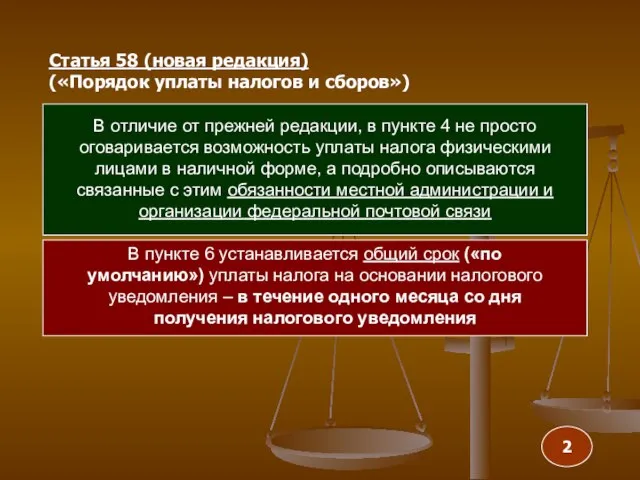 Статья 58 (новая редакция)
(«Порядок уплаты налогов и сборов»)

В отличие от прежней редакции, в пункте 4 не просто оговаривается возможность уплаты налога физическими лицами в наличной форме, а подробно описываются связанные с этим обязанности местной администрации и организации федеральной почтовой связи

В пункте 6 устанавливается общий срок («по умолчанию») уплаты налога на основании налогового уведомления – в течение одного месяца со дня получения налогового уведомления

2